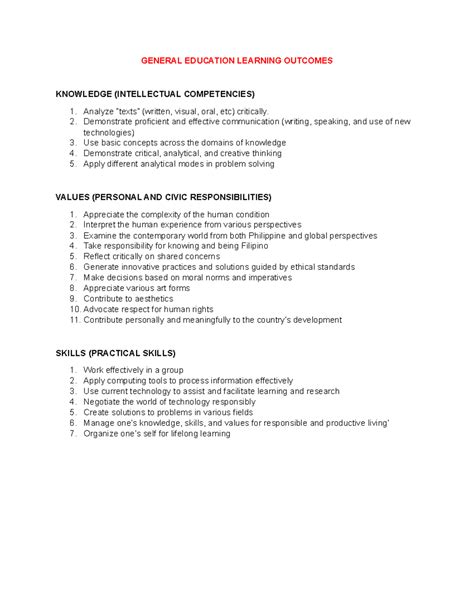 GENERAL EDUCATION LEARNING OUTCOMES

KNOWLEDGE (INTELLECTUAL COMPETENCIES)

1. Analyze "texts" (written, visual, oral, etc) critically.
2. Demonstrate proficient and effective communication (writing, speaking, and use of new technologies)
3. Use basic concepts across the domains of knowledge
4. Demonstrate critical, analytical, and creative thinking
5. Apply different analytical modes in problem solving

VALUES (PERSONAL AND CIVIC RESPONSIBILITIES)

1. Appreciate the complexity of the human condition
2. Interpret the human experience from various perspectives
3. Examine the contemporary world from both Philippine and global perspectives
4. Take responsibility for knowing and being Filipino
5. Reflect critically on shared concerns
6. Generate innovative practices and solutions guided by ethical standards
7. Make decisions based on moral norms and imperatives
8. Appreciate various art forms
9. Contribute to aesthetics
10. Advocate respect for human rights
11. Contribute personally and meaningfully to the country's development

SKILLS (PRACTICAL SKILLS)

1. Work effectively in a group
2. Apply computing tools to process information effectively
3. Use current technology to assist and facilitate learning and research
4. Negotiate the world of technology responsibly
5. Create solutions to problems in various fields
6. Manage one's knowledge, skills, and values for responsible and productive living'
7. Organize one's self for lifelong learning